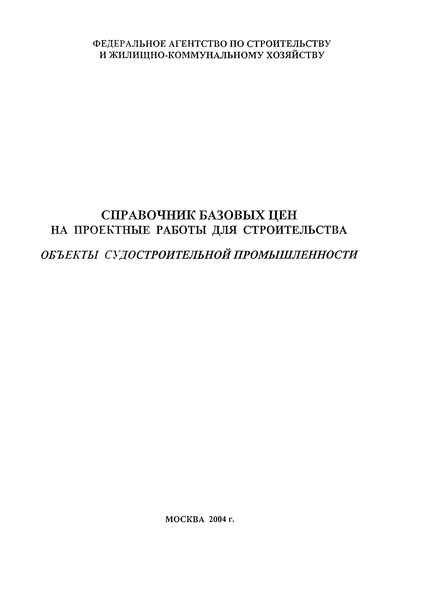 ФЕДЕРАЛЬНОЕ АГЕНТСТВО ПО СТРОИТЕЛЬСТВУ И ЖИЛИЩНО-КОММУНАЛЬНОМУ ХОЗЯЙСТВУ

СПРАВОЧНИК БАЗОВЫХ ЦЕН
НА ПРОЕКТНЫЕ РАБОТЫ ДЛЯ СТРОИТЕЛЬСТВА

ОБЪЕКТЫ СУДОСТРОИТЕЛЬНОЙ ПРОМЫШЛЕННОСТИ

МОСКВА 2004 г.